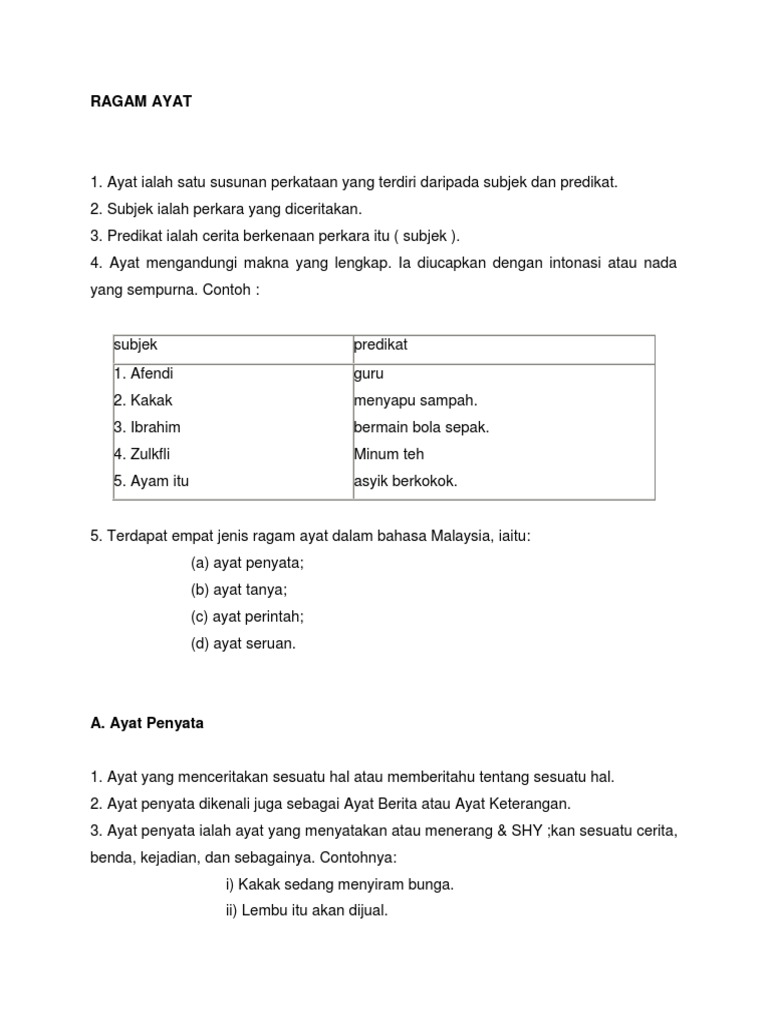 RAGAM AYAT

1. Ayat ialah satu susunan perkataan yang terdiri daripada subjek dan predikat.
2. Subjek ialah perkara yang diceritakan.
3. Predikat ialah cerita berkenaan perkara itu ( subjek ).
4. Ayat mengandungi makna yang lengkap. Ia diucapkan dengan intonasi atau nada yang sempurna. Contoh :

| subjek | predikat |
|---|---|
| 1. Afendi | guru |
| 2. Kakak | menyapu sampah. |
| 3. Ibrahim | bermain bola sepak. |
| 4. Zulkfli | Minum teh |
| 5. Ayam itu | asyik berkokok. |

5. Terdapat empat jenis ragam ayat dalam bahasa Malaysia, iaitu:
(a) ayat penyata;
(b) ayat tanya;
(c) ayat perintah;
(d) ayat seruan.

A. Ayat Penyata

1. Ayat yang menceritakan sesuatu hal atau memberitahu tentang sesuatu hal.
2. Ayat penyata dikenali juga sebagai Ayat Berita atau Ayat Keterangan.
3. Ayat penyata ialah ayat yang menyatakan atau menerang & SHY ;kan sesuatu cerita, benda, kejadian, dan sebagainya. Contohnya:
i) Kakak sedang menyiram bunga.
ii) Lembu itu akan dijual.